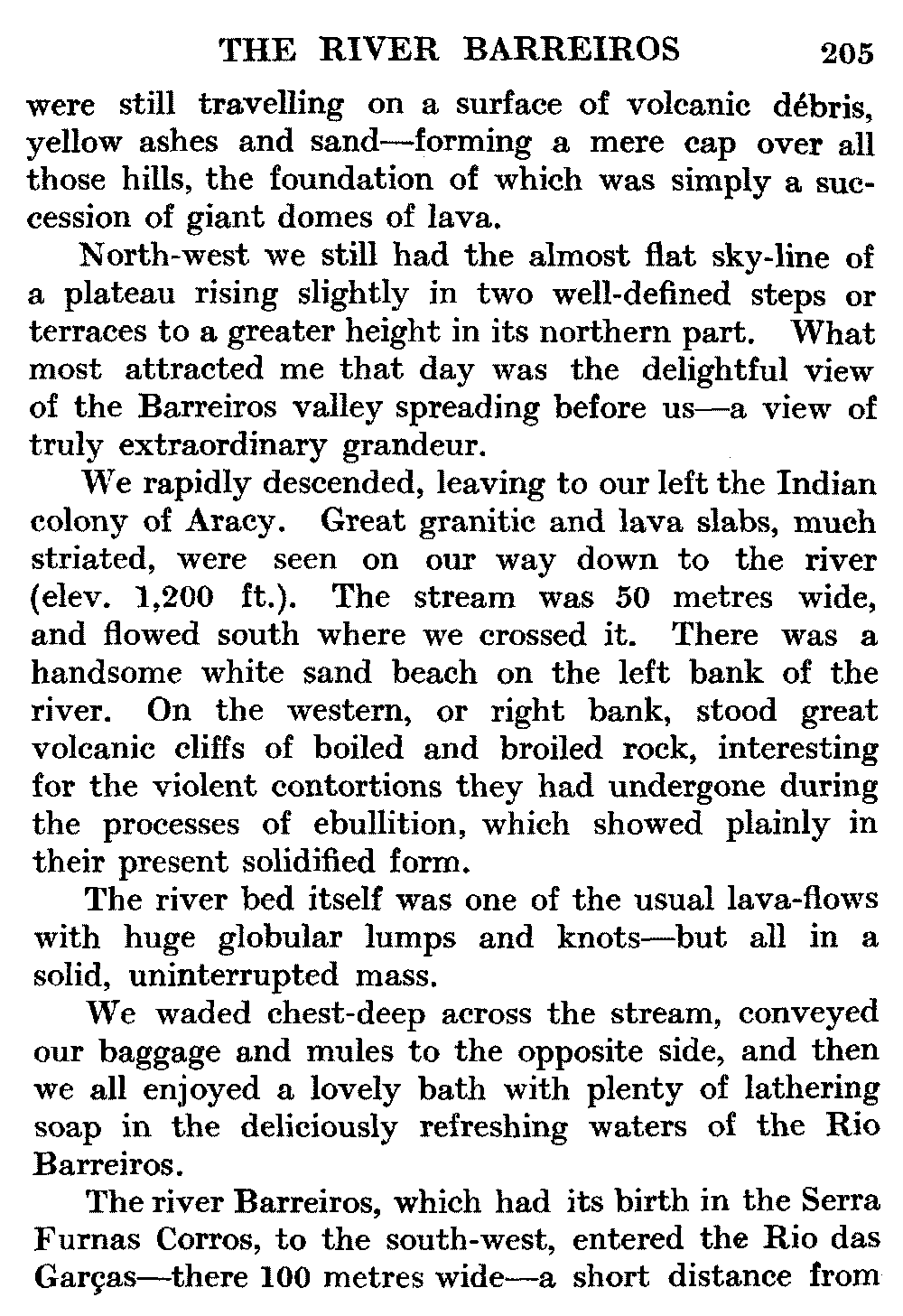 THE RIVER BARREIROS 205

were still travelling on a surface of volcanic débris, yellow ashes and sand—forming a mere cap over all those hills, the foundation of which was simply a succession of giant domes of lava.

North-west we still had the almost flat sky-line of a plateau rising slightly in two well-defined steps or terraces to a greater height in its northern part. What most attracted me that day was the delightful view of the Barreiros valley spreading before us—a view of truly extraordinary grandeur.

We rapidly descended, leaving to our left the Indian colony of Aracy. Great granitic and lava slabs, much striated, were seen on our way down to the river (elev. 1,200 ft.). The stream was 50 metres wide, and flowed south where we crossed it. There was a handsome white sand beach on the left bank of the river. On the western, or right bank, stood great volcanic cliffs of boiled and broiled rock, interesting for the violent contortions they had undergone during the processes of ebullition, which showed plainly in their present solidified form.

The river bed itself was one of the usual lava-flows with huge globular lumps and knots—but all in a solid, uninterrupted mass.

We waded chest-deep across the stream, conveyed our baggage and mules to the opposite side, and then we all enjoyed a lovely bath with plenty of lathering soap in the deliciously refreshing waters of the Rio Barreiros.

The river Barreiros, which had its birth in the Serra Furnas Corros, to the south-west, entered the Rio das Garças—there 100 metres wide—a short distance from